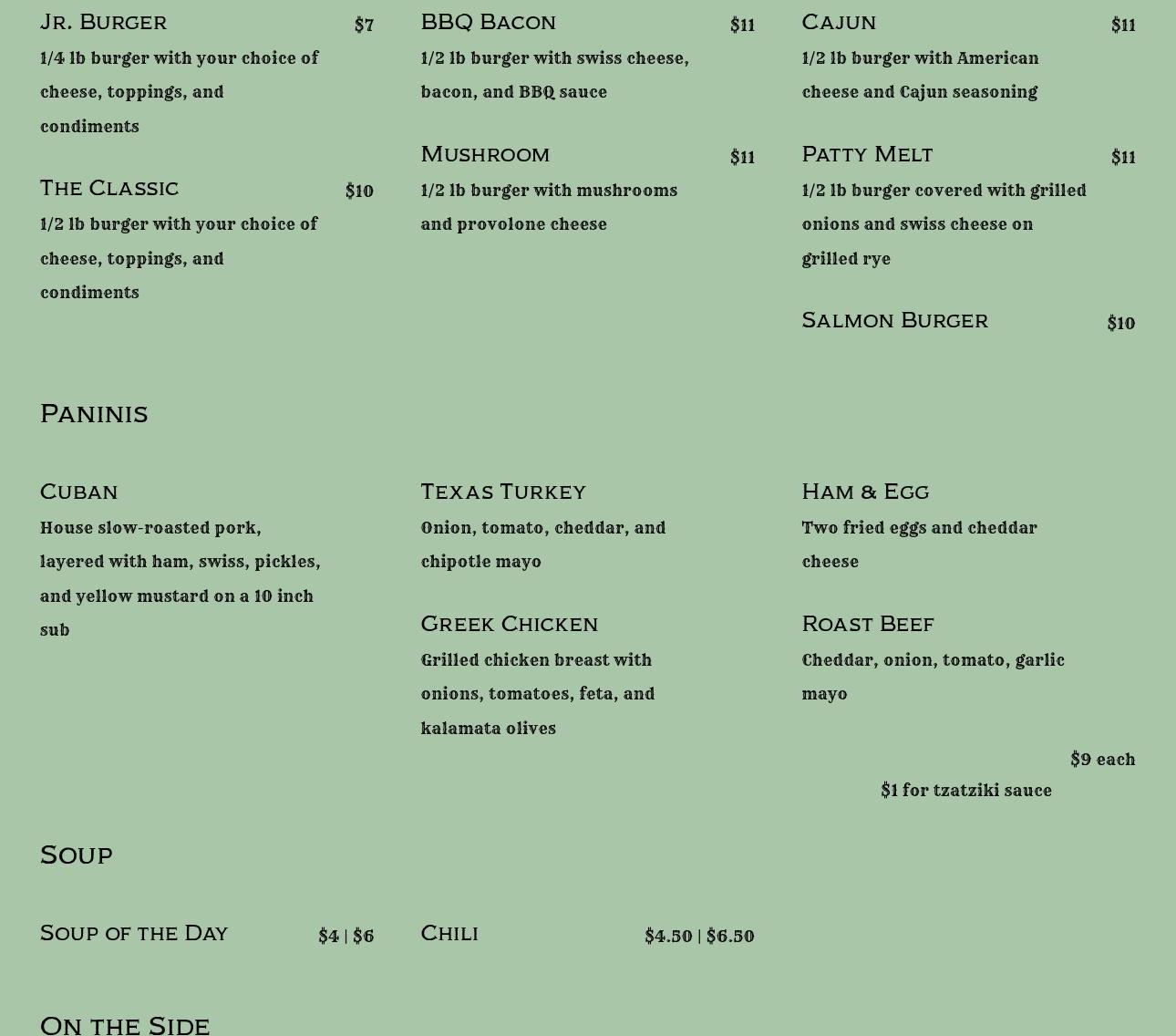 Jr. Burger $7
1/4 lb burger with your choice of cheese, toppings, and condiments

The Classic $10
1/2 lb burger with your choice of cheese, toppings, and condiments

BBQ Bacon $11
1/2 lb burger with swiss cheese, bacon, and BBQ sauce

Mushroom $11
1/2 lb burger with mushrooms and provolone cheese

Cajun $11
1/2 lb burger with American cheese and Cajun seasoning

Patty Melt $11
1/2 lb burger covered with grilled onions and swiss cheese on grilled rye

Salmon Burger $10

Paninis

Cuban
House slow-roasted pork, layered with ham, swiss, pickles, and yellow mustard on a 10 inch sub

Texas Turkey
Onion, tomato, cheddar, and chipotle mayo

Greek Chicken
Grilled chicken breast with onions, tomatoes, feta, and kalamata olives

Ham & Egg
Two fried eggs and cheddar cheese

Roast Beef
Cheddar, onion, tomato, garlic mayo

$9 each
$1 for tzatziki sauce

Soup

Soup of the Day $4 | $6

Chili $4.50 | $6.50

On the Side